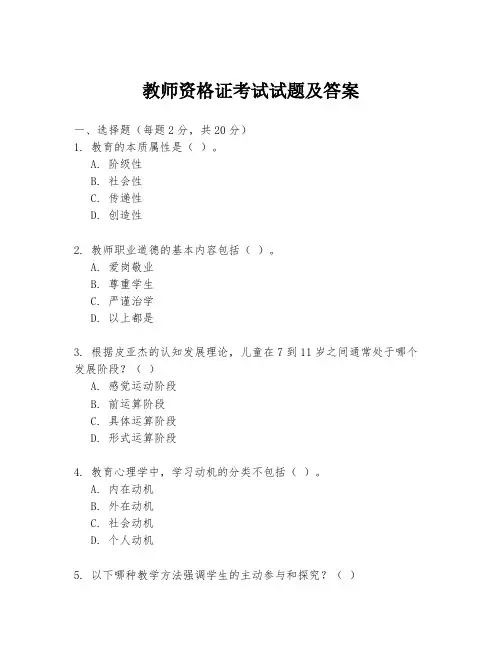 教师资格证考试试题及答案

一、选择题（每题 2 分，共 20 分）
1. 教育的本质属性是（ ）。
A. 阶级性
B. 社会性
C. 传递性
D. 创造性

2. 教师职业道德的基本内容包括（ ）。
A. 爱岗敬业
B. 尊重学生
C. 严谨治学
D. 以上都是

3. 根据皮亚杰的认知发展理论，儿童在 7 到 11 岁之间通常处于哪个发展阶段？（ ）
A. 感觉运动阶段
B. 前运算阶段
C. 具体运算阶段
D. 形式运算阶段

4. 教育心理学中，学习动机的分类不包括（ ）。
A. 内在动机
B. 外在动机
C. 社会动机
D. 个人动机

5. 以下哪种教学方法强调学生的主动参与和探究？（ ）